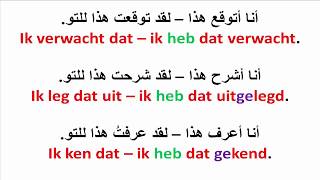 أنا أتوقع هذا – لقد توقعت هذا للتو.
Ik verwacht dat – ik heb dat verwacht.

أنا أشرح هذا – لقد شرحت هذا للتو.
Ik leg dat uit – ik heb dat uitgelegd.

أنا أعرف هذا – لقد عرفتُ هذا للتو.
Ik ken dat – ik heb dat gekend.